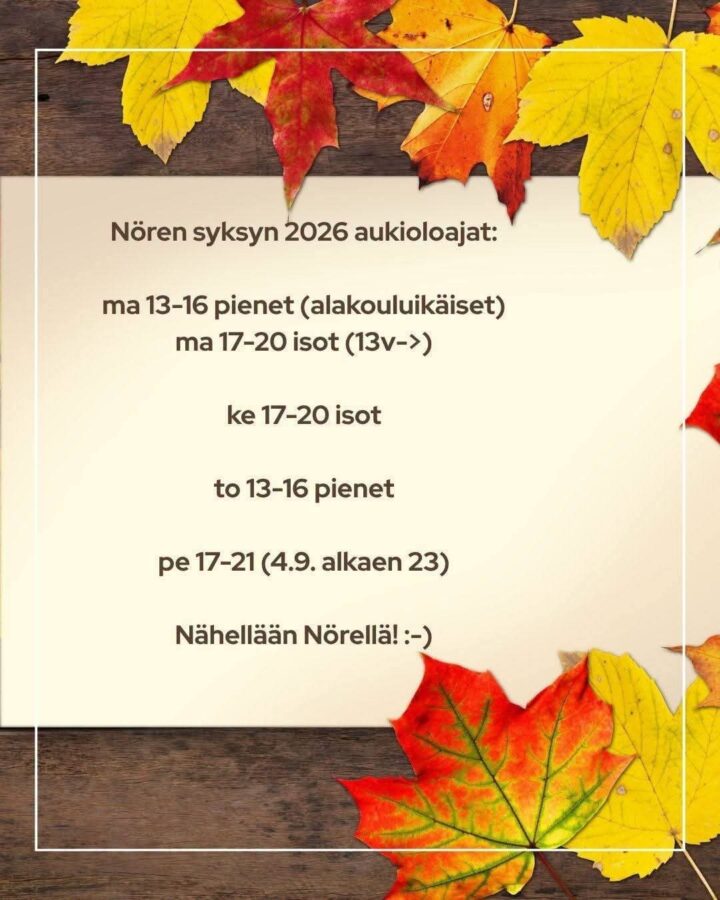 Nören syksyn 2026 aukioloajat:

ma 13-16 pienet (alakouluikäiset)
ma 17-20 isot (13v->)

ke 17-20 isot

to 13-16 pienet

pe 17-21 (4.9. alkaen 23)

Nähellään Nörellä! :-)